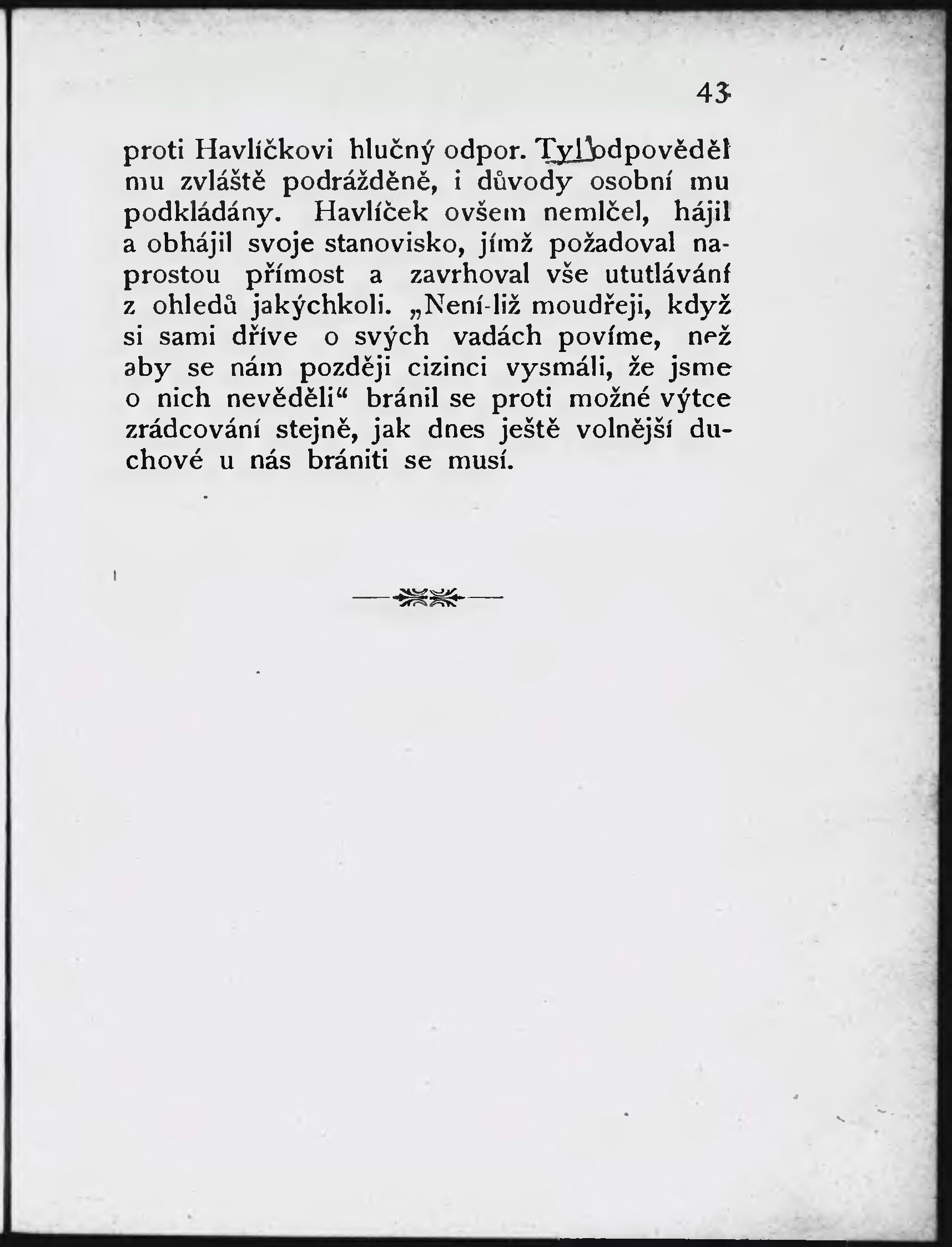 43

proti Havlíčkovi hlučný odpor. Tyl odpověděl mu zvláště podrážděně, i důvody osobní mu podkládány. Havlíček ovšem nemlčel, hájil a obhájil svoje stanovisko, jímž požadoval naprostou přímost a zavrhoval vše ututlávání z ohledů jakýchkoli. „Není-liž moudřeji, když si sami dříve o svých vadách povíme, než aby se nám později cizinci vysmáli, že jsme o nich nevěděli“ bránil se proti možné výtce zrádcování stejně, jak dnes ještě volnější duchové u nás brániti se musí.